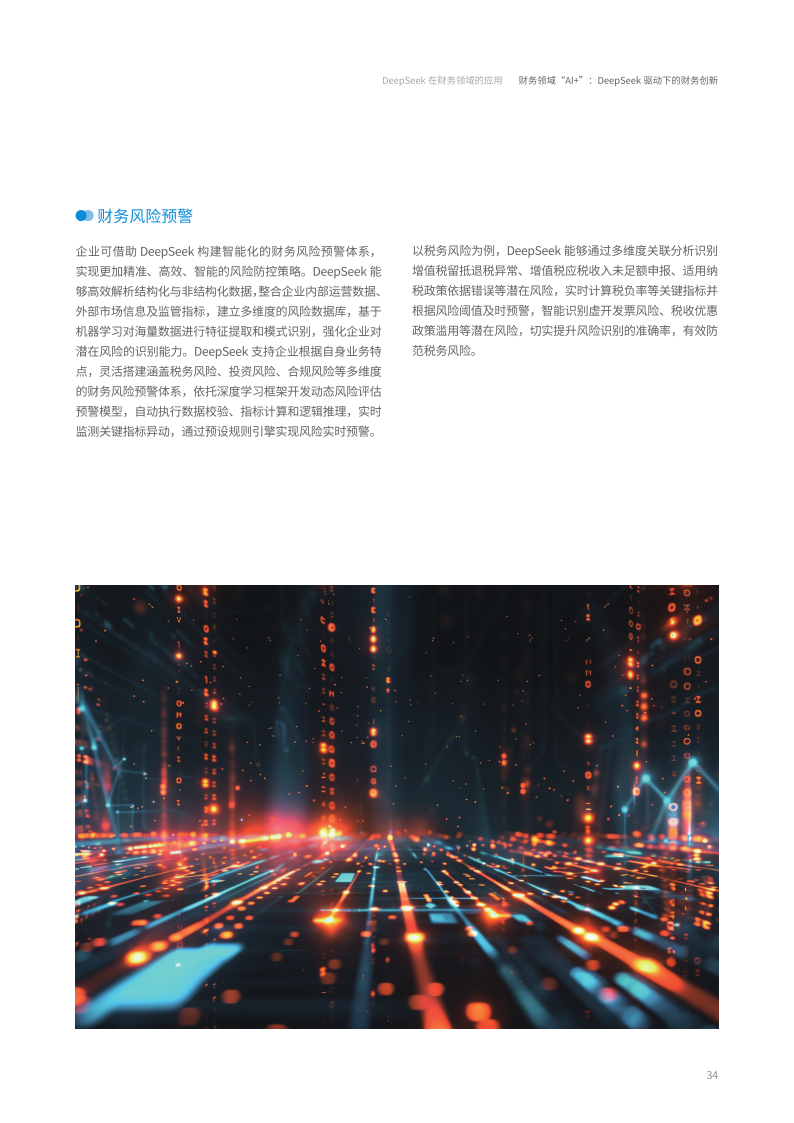 DeepSeek 在财务领域的应用　财务领域“AI+”：DeepSeek 驱动下的财务创新

财务风险预警

企业可借助 DeepSeek 构建智能化的财务风险预警体系，实现更加精准、高效、智能的风险防控策略。DeepSeek 能够高效解析结构化与非结构化数据，整合企业内部运营数据、外部市场信息及监管指标，建立多维度的风险数据库，基于机器学习对海量数据进行特征提取和模式识别，强化企业对潜在风险的识别能力。DeepSeek 支持企业根据自身业务特点，灵活搭建涵盖税务风险、投资风险、合规风险等多维度的财务风险预警体系，依托深度学习框架开发动态风险评估预警模型，自动执行数据校验、指标计算和逻辑推理，实时监测关键指标异动，通过预设规则引擎实现风险实时预警。

以税务风险为例，DeepSeek 能够通过多维度关联分析识别增值税留抵退税异常、增值税应税收入未足额申报、适用纳税政策依据错误等潜在风险，实时计算税负率等关键指标并根据风险阈值及时预警，智能识别虚开发票风险、税收优惠政策滥用等潜在风险，切实提升风险识别的准确率，有效防范税务风险。

34